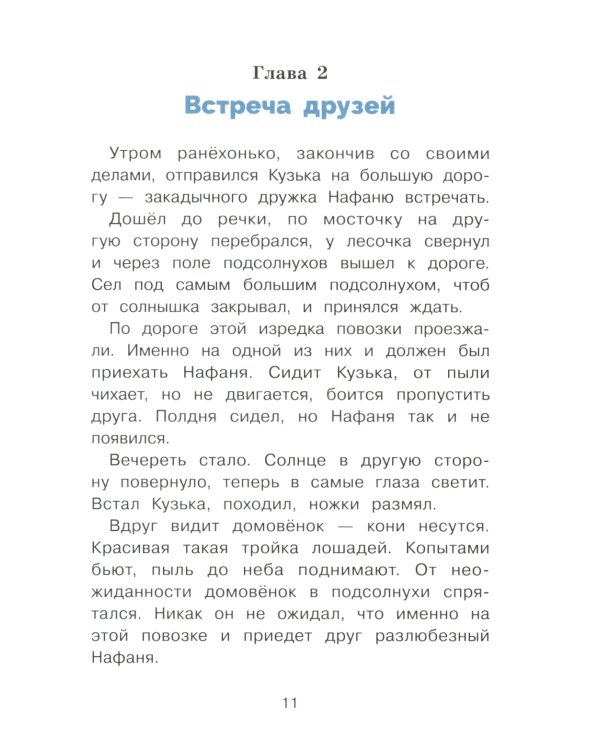 Глава 2

Встреча друзей

Утром ранёхонько, закончив со своими делами, отправился Кузька на большую дорогу — закадычного дружка Нафаню встречать.

Дошёл до речки, по мосточку на другую сторону перебрался, у лесочка свернул и через поле подсолнухов вышел к дороге. Сел под самым большим подсолнухом, чтоб от солнышка закрывал, и принялся ждать.

По дороге этой изредка повозки проезжали. Именно на одной из них и должен был приехать Нафаня. Сидит Кузька, от пыли чихает, но не двигается, боится пропустить друга. Полдня сидел, но Нафаня так и не появился.

Вечереть стало. Солнце в другую сторону повернуло, теперь в самые глаза светит. Встал Кузька, походил, ножки размял.

Вдруг видит домовёнок — кони несутся. Красивая такая тройка лошадей. Копытами бьют, пыль до неба поднимают. От неожиданности домовёнок в подсолнухи спрятался. Никак он не ожидал, что именно на этой повозке и приедет друг разлюбезный Нафаня.

11